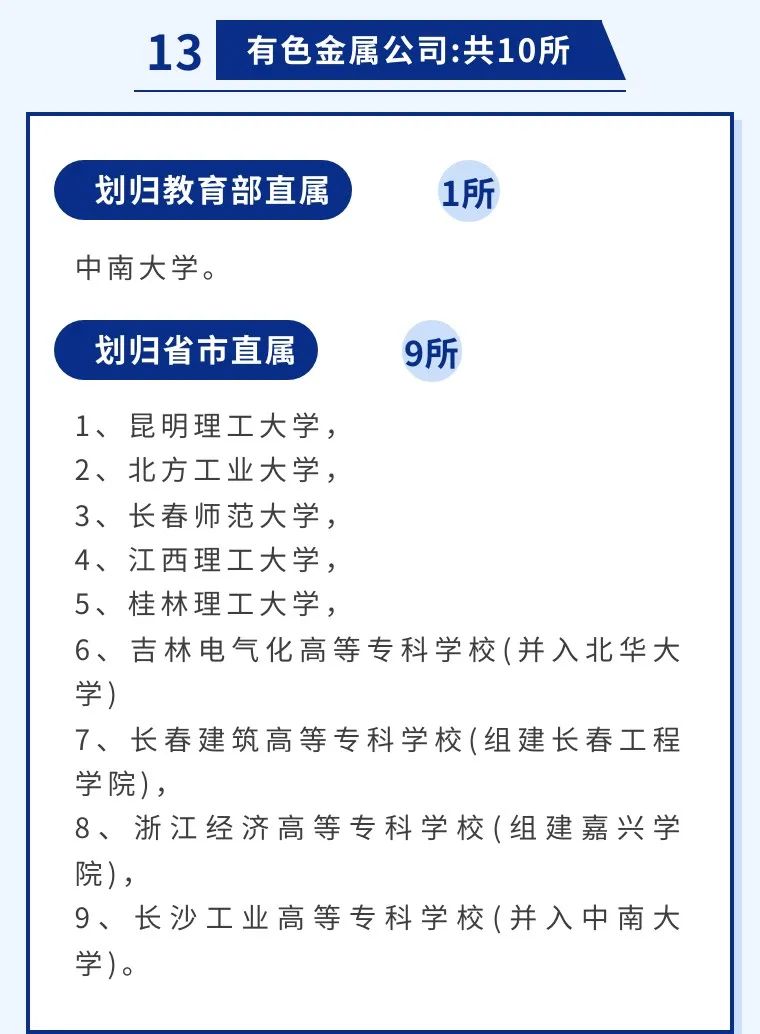 13 有色金属公司:共10所

划归教育部直属 1所

中南大学。

划归省市直属 9所

1、昆明理工大学，
2、北方工业大学，
3、长春师范大学，
4、江西理工大学，
5、桂林理工大学，
6、吉林电气化高等专科学校(并入北华大学)
7、长春建筑高等专科学校(组建长春工程学院)，
8、浙江经济高等专科学校(组建嘉兴学院)，
9、长沙工业高等专科学校(并入中南大学)。